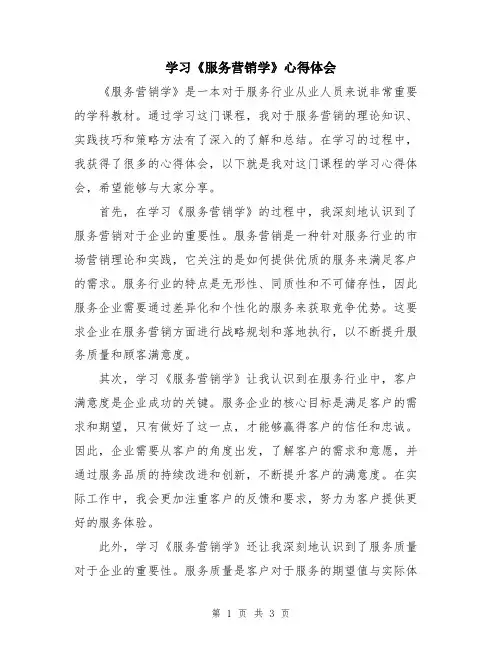 学习《服务营销学》心得体会

《服务营销学》是一本对于服务行业从业人员来说非常重要的学科教材。通过学习这门课程，我对于服务营销的理论知识、实践技巧和策略方法有了深入的了解和总结。在学习的过程中，我获得了很多的心得体会，以下就是我对这门课程的学习心得体会，希望能够与大家分享。

首先，在学习《服务营销学》的过程中，我深刻地认识到了服务营销对于企业的重要性。服务营销是一种针对服务行业的市场营销理论和实践，它关注的是如何提供优质的服务来满足客户的需求。服务行业的特点是无形性、同质性和不可储存性，因此服务企业需要通过差异化和个性化的服务来获取竞争优势。这要求企业在服务营销方面进行战略规划和落地执行，以不断提升服务质量和顾客满意度。

其次，学习《服务营销学》让我认识到在服务行业中，客户满意度是企业成功的关键。服务企业的核心目标是满足客户的需求和期望，只有做好了这一点，才能够赢得客户的信任和忠诚。因此，企业需要从客户的角度出发，了解客户的需求和意愿，并通过服务品质的持续改进和创新，不断提升客户的满意度。在实际工作中，我会更加注重客户的反馈和要求，努力为客户提供更好的服务体验。

此外，学习《服务营销学》还让我深刻地认识到了服务质量对于企业的重要性。服务质量是客户对于服务的期望值与实际体

第 1 页 共 3 页